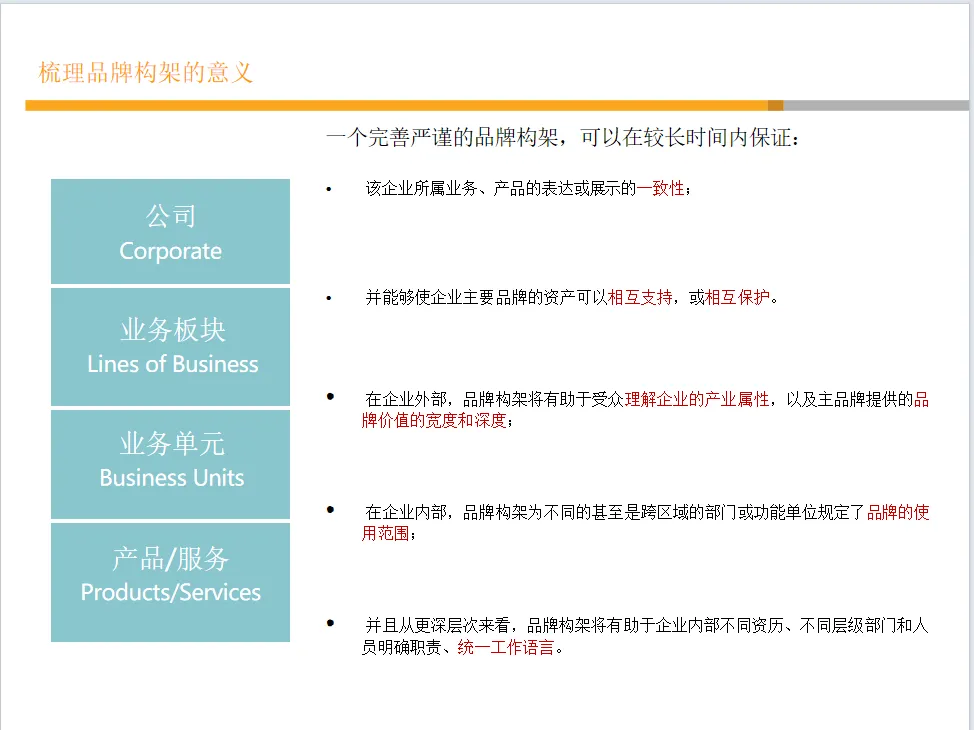 梳理品牌构架的意义

公司
Corporate

业务板块
Lines of Business

业务单元
Business Units

产品/服务
Products/Services

一个完善严谨的品牌构架，可以在较长时间内保证：

• 该企业所属业务、产品的表达或展示的一致性；

• 并能够使企业主要品牌的资产可以相互支持，或相互保护。

• 在企业外部，品牌构架将有助于受众理解企业的产业属性，以及主品牌提供的品牌价值的宽度和深度；

• 在企业内部，品牌构架为不同的甚至是跨区域的部门或功能单位规定了品牌的使用范围；

• 并且从更深层次来看，品牌构架将有助于企业内部不同资历、不同层级部门和人员明确职责、统一工作语言。